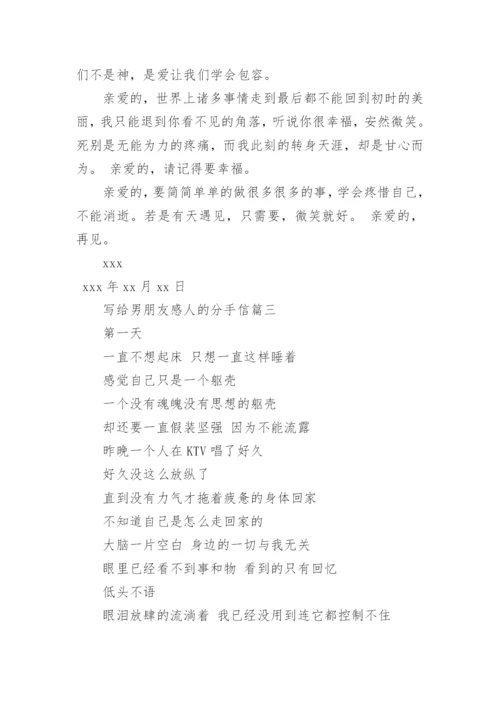 们不是神，是爱让我们学会包容。

亲爱的，世界上诸多事情走到最后都不能回到初时的美丽，我只能退到你看不见的角落，听说你很幸福，安然微笑。死别是无能为力的疼痛，而我此刻的转身天涯，却是甘心而为。 亲爱的，请记得要幸福。

亲爱的，要简简单单的做很多很多的事，学会疼惜自己，不能消逝。若是有天遇见，只需要，微笑就好。 亲爱的，再见。

xxx

xxx 年 xx 月 xx 日

写给男朋友感人的分手信篇三

第一天

一直不想起床 只想一直这样睡着

感觉自己只是一个躯壳

一个没有魂魄没有思想的躯壳

却还要一直假装坚强 因为不能流露

昨晚一个人在 KTV 唱了好久

好久没这么放纵了

直到没有力气才拖着疲惫的身体回家

不知道自己是怎么走回家的

大脑一片空白 身边的一切与我无关

眼里已经看不到事和物 看到的只有回忆

低头不语

眼泪放肆的流淌着 我已经没用到连它都控制不住